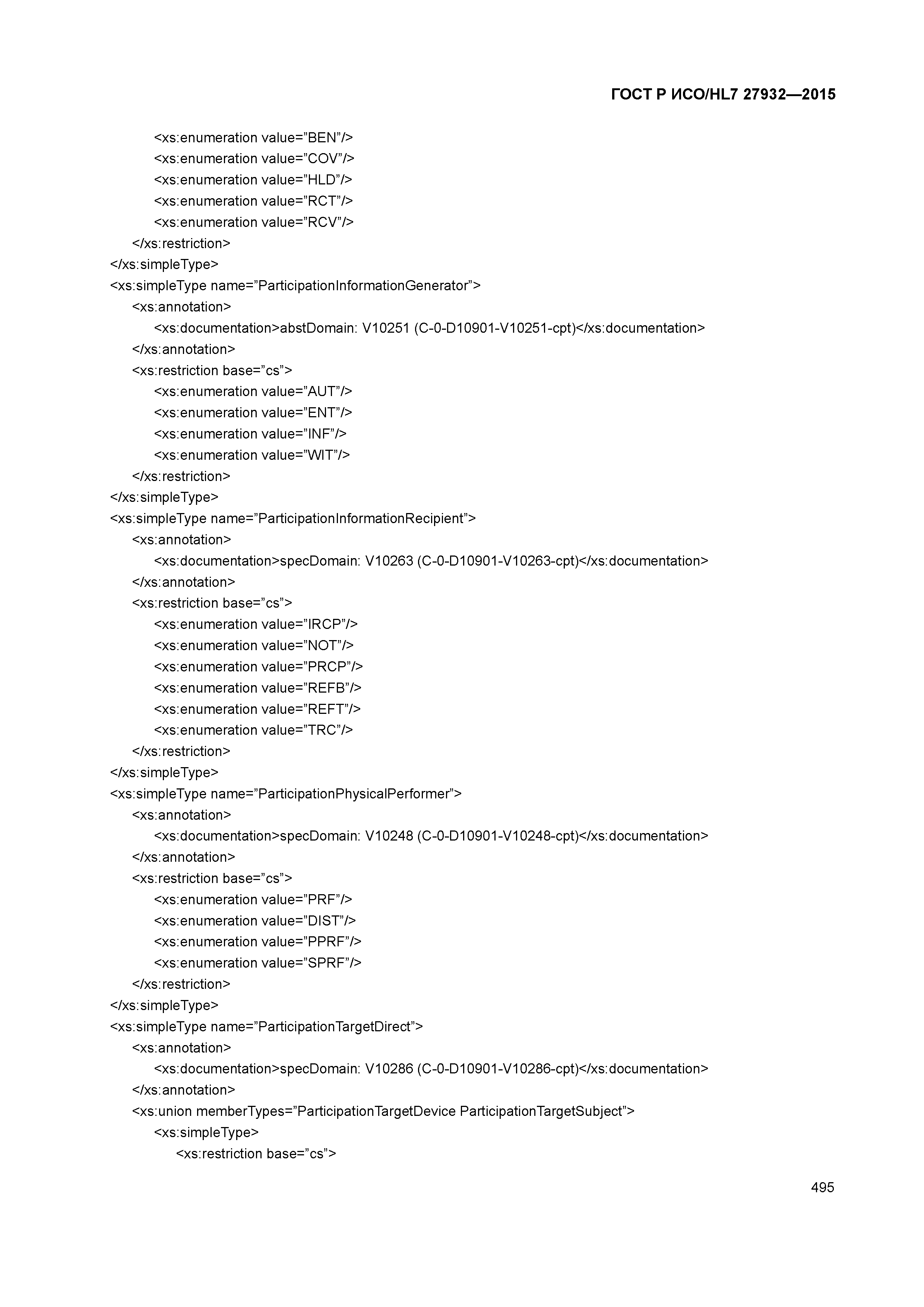 ГОСТ Р ИСО/HL7 27932—2015

<xs:enumeration value=”BEN”/>
<xs:enumeration value=”COV”/>
<xs:enumeration value=”HLD”/>
<xs:enumeration value=”RCT”/>
<xs:enumeration value=”RCV”/>
</xs:restriction>
</xs:simpleType>
<xs:simpleType name=”ParticipationInformationGenerator”>
<xs:annotation>
<xs:documentation>abstDomain: V10251 (C-0-D10901-V10251-cpt)</xs:documentation>
</xs:annotation>
<xs:restriction base=”cs”>
<xs:enumeration value=”AUT”/>
<xs:enumeration value=”ENT”/>
<xs:enumeration value=”INF”/>
<xs:enumeration value=”WIT”/>
</xs:restriction>
</xs:simpleType>
<xs:simpleType name=”ParticipationInformationRecipient”>
<xs:annotation>
<xs:documentation>specDomain: V10263 (C-0-D10901-V10263-cpt)</xs:documentation>
</xs:annotation>
<xs:restriction base=”cs”>
<xs:enumeration value=”IRCP”/>
<xs:enumeration value=”NOT”/>
<xs:enumeration value=”PRCP”/>
<xs:enumeration value=”REFB”/>
<xs:enumeration value=”REFT”/>
<xs:enumeration value=”TRC”/>
</xs:restriction>
</xs:simpleType>
<xs:simpleType name=”ParticipationPhysicalPerformer”>
<xs:annotation>
<xs:documentation>specDomain: V10248 (C-0-D10901-V10248-cpt)</xs:documentation>
</xs:annotation>
<xs:restriction base=”cs”>
<xs:enumeration value=”PRF”/>
<xs:enumeration value=”DIST”/>
<xs:enumeration value=”PPRF”/>
<xs:enumeration value=”SPRF”/>
</xs:restriction>
</xs:simpleType>
<xs:simpleType name=”ParticipationTargetDirect”>
<xs:annotation>
<xs:documentation>specDomain: V10286 (C-0-D10901-V10286-cpt)</xs:documentation>
</xs:annotation>
<xs:union memberTypes=”ParticipationTargetDevice ParticipationTargetSubject”>
<xs:simpleType>
<xs:restriction base=”cs”>

495